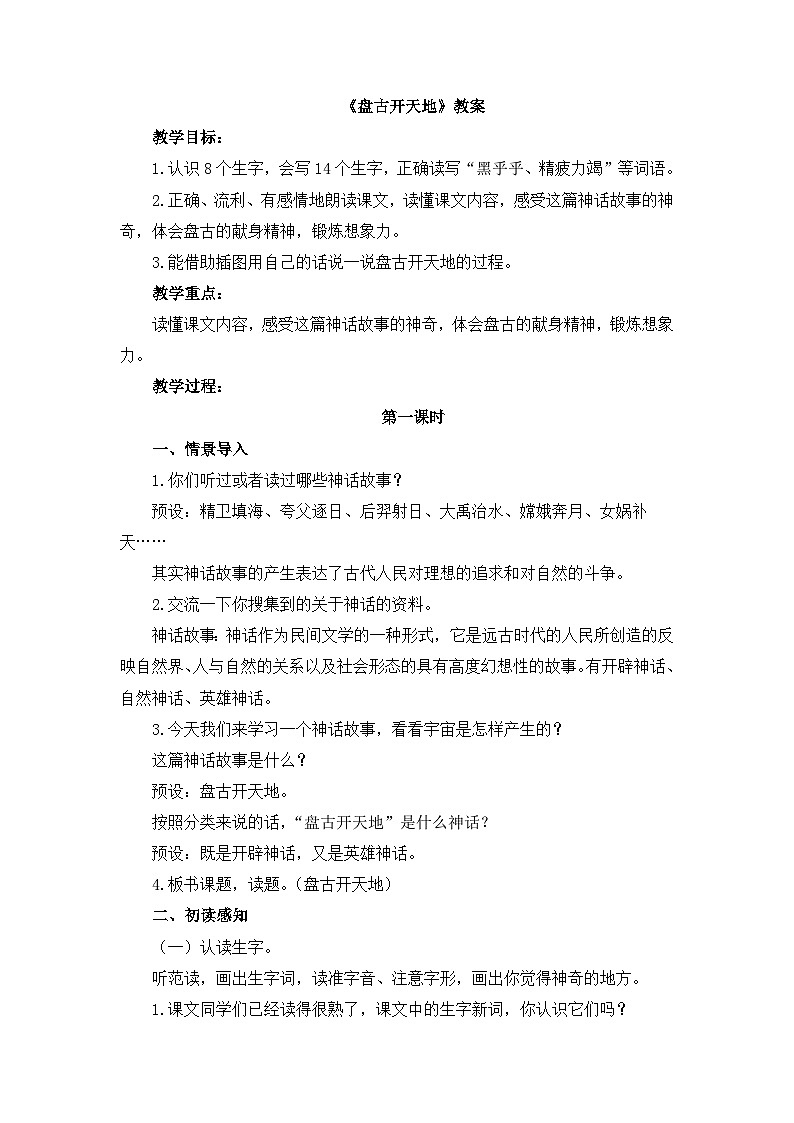 《盘古开天地》教案

教学目标：

1.认识8个生字，会写14个生字，正确读写“黑乎乎、精疲力竭”等词语。

2.正确、流利、有感情地朗读课文，读懂课文内容，感受这篇神话故事的神奇，体会盘古的献身精神，锻炼想象力。

3.能借助插图用自己的话说一说盘古开天地的过程。

教学重点：

读懂课文内容，感受这篇神话故事的神奇，体会盘古的献身精神，锻炼想象力。

教学过程：

第一课时

一、情景导入

1.你们听过或者读过哪些神话故事？

预设：精卫填海、夸父逐日、后羿射日、大禹治水、嫦娥奔月、女娲补天……

其实神话故事的产生表达了古代人民对理想的追求和对自然的斗争。

2.交流一下你搜集到的关于神话的资料。

神话故事：神话作为民间文学的一种形式，它是远古时代的人民所创造的反映自然界、人与自然的关系以及社会形态的具有高度幻想性的故事。有开辟神话、自然神话、英雄神话。

3.今天我们来学习一个神话故事，看看宇宙是怎样产生的？

这篇神话故事是什么？

预设：盘古开天地。

按照分类来说的话，“盘古开天地”是什么神话？

预设：既是开辟神话，又是英雄神话。

4.板书课题，读题。（盘古开天地）

二、初读感知

（一）认读生字。

听范读，画出生字词，读准字音、注意字形，画出你觉得神奇的地方。

1.课文同学们已经读得很熟了，课文中的生字新词，你认识它们吗？